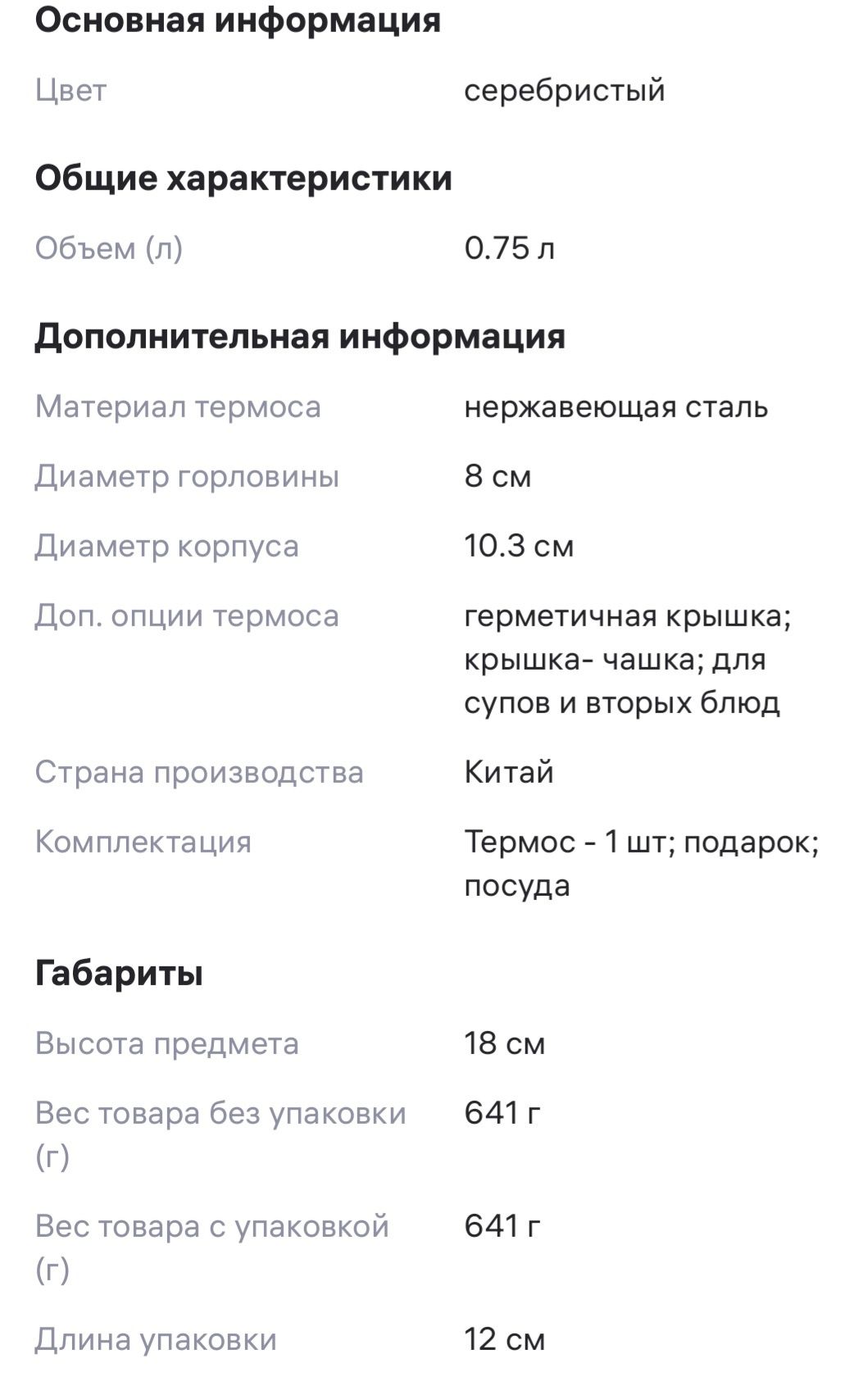 Основная информация

Цвет серебристый

Общие характеристики

Объем (л) 0.75 л

Дополнительная информация

Материал термоса нержавеющая сталь

Диаметр горловины 8 см

Диаметр корпуса 10.3 см

Доп. опции термоса герметичная крышка; крышка- чашка; для супов и вторых блюд

Страна производства Китай

Комплектация Термос - 1 шт; подарок; посуда

Габариты

Высота предмета 18 см

Вес товара без упаковки (г) 641 г

Вес товара с упаковкой (г) 641 г

Длина упаковки 12 см